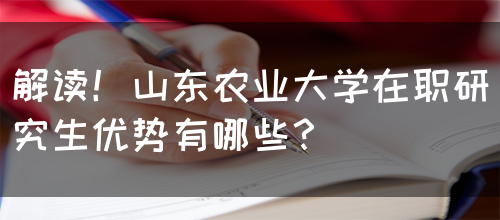 解读！山东农业大学在职研究生优势有哪些？